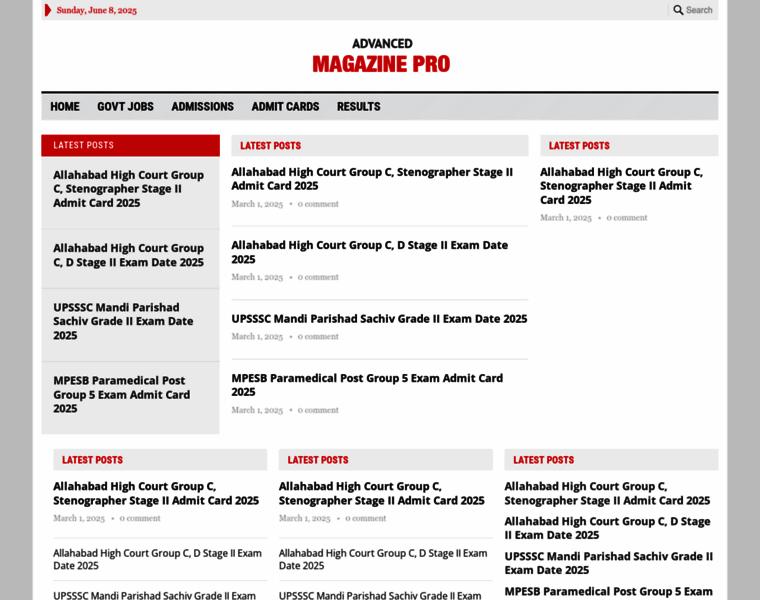 Sunday, June 8, 2025

Search

ADVANCED
MAGAZINE PRO

HOME GOVT JOBS ADMISSIONS ADMIT CARDS RESULTS

LATEST POSTS

Allahabad High Court Group C, Stenographer Stage II Admit Card 2025

Allahabad High Court Group C, D Stage II Exam Date 2025

UPSSSC Mandi Parishad Sachiv Grade II Exam Date 2025

MPESB Paramedical Post Group 5 Exam Admit Card 2025

LATEST POSTS

Allahabad High Court Group C, Stenographer Stage II Admit Card 2025

March 1, 2025 • 0 comment

Allahabad High Court Group C, D Stage II Exam Date 2025

March 1, 2025 • 0 comment

UPSSSC Mandi Parishad Sachiv Grade II Exam Date 2025

March 1, 2025 • 0 comment

MPESB Paramedical Post Group 5 Exam Admit Card 2025

March 1, 2025 • 0 comment

LATEST POSTS

Allahabad High Court Group C, Stenographer Stage II Admit Card 2025

March 1, 2025 • 0 comment

LATEST POSTS

Allahabad High Court Group C, Stenographer Stage II Admit Card 2025

March 1, 2025 • 0 comment

Allahabad High Court Group C, D Stage II Exam Date 2025

UPSSSC Mandi Parishad Sachiv Grade II Exam

LATEST POSTS

Allahabad High Court Group C, Stenographer Stage II Admit Card 2025

March 1, 2025 • 0 comment

Allahabad High Court Group C, D Stage II Exam Date 2025

UPSSSC Mandi Parishad Sachiv Grade II Exam

LATEST POSTS

Allahabad High Court Group C, Stenographer Stage II Admit Card 2025

Allahabad High Court Group C, D Stage II Exam Date 2025

UPSSSC Mandi Parishad Sachiv Grade II Exam Date 2025

MPESB Paramedical Post Group 5 Exam